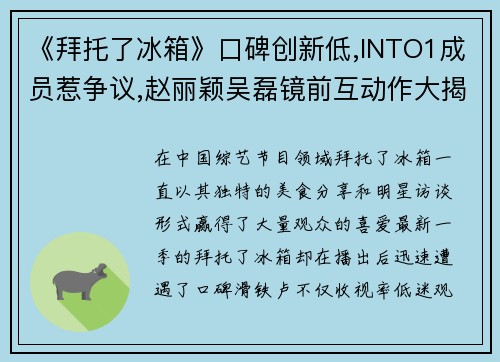 《拜托了冰箱》口碑创新低,INTO1成员惹争议,赵丽颖吴磊镜前互动作大揭

在中国综艺节目领域拜托了冰箱一直以其独特的美食分享和明星访谈形式赢得了大量观众的喜爱最新一季的拜托了冰箱却在播出后迅速遭遇了口碑滑铁卢不仅收视率低迷观